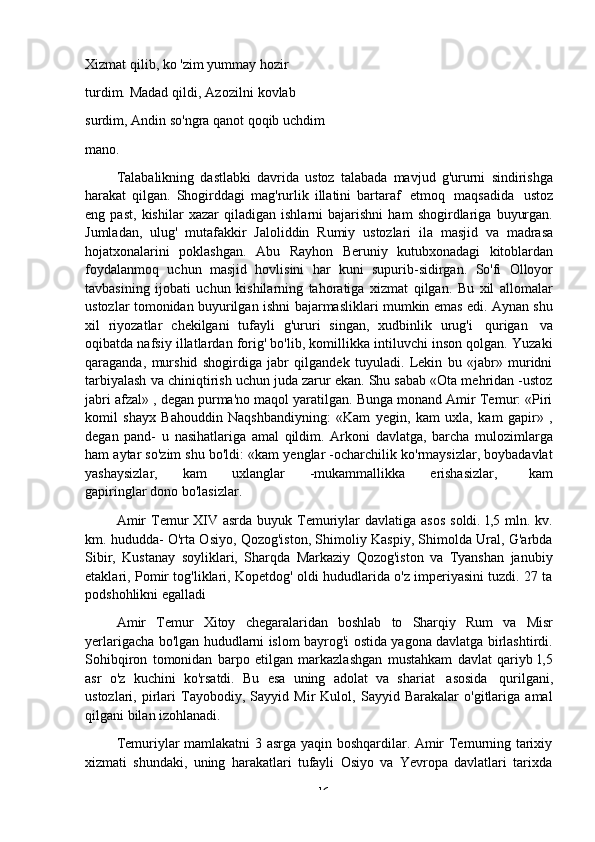 Xizmat qilib, ko 'zim yummay hozir

turdim. Madad qildi, Azozilni kovlab

surdim, Andin so'ngra qanot qoqib uchdim

mano.

Talabalikning dastlabki davrida ustoz talabada mavjud g'ururni sindirishga harakat qilgan. Shogirddagi mag'rurlik illatini bartaraf etmoq maqsadida ustoz eng past, kishilar xazar qiladigan ishlarni bajarishni ham shogirdlariga buyurgan. Jumladan, ulug' mutafakkir Jaloliddin Rumiy ustozlari ila masjid va madrasa hojatxonalarini poklashgan. Abu Rayhon Beruniy kutubxonadagi kitoblardan foydalanmoq uchun masjid hovlisini har kuni supurib-sidirgan. So'fi Olloyor tavbasining ijobati uchun kishilarning tahoratiga xizmat qilgan. Bu xil allomalar ustozlar tomonidan buyurilgan ishni bajarmasliklari mumkin emas edi. Aynan shu xil riyozatlar chekilgani tufayli g'ururi singan, xudbinlik urug'i qurigan va oqibatda nafsiy illatlardan forig' bo'lib, komillikka intiluvchi inson qolgan. Yuzaki qaraganda, murshid shogirdiga jabr qilgandek tuyuladi. Lekin bu «jabr» muridni tarbiyalash va chiniqtirish uchun juda zarur ekan. Shu sabab «Ota mehridan -ustoz jabri afzal» , degan purma'no maqol yaratilgan. Bunga monand Amir Temur: «Piri komil shayx Bahouddin Naqshbandiyning: «Kam yegin, kam uxla, kam gapir» , degan pand- u nasihatlariga amal qildim. Arkoni davlatga, barcha mulozimlarga ham aytar so'zim shu bo'ldi: «kam yenglar -ocharchilik ko'rmaysizlar, boybadavlat yashaysizlar, kam uxlanglar -mukammallikka erishasizlar, kam gapiringlar dono bo'lasizlar.

Amir Temur XIV asrda buyuk Temuriylar davlatiga asos soldi. 1,5 mln. kv. km. hududda- O'rta Osiyo, Qozog'iston, Shimoliy Kaspiy, Shimolda Ural, G'arbda Sibir, Kustanay soyliklari, Sharqda Markaziy Qozog'iston va Tyanshan janubiy etaklari, Pomir tog'liklari, Kopetdog' oldi hududlarida o'z imperiyasini tuzdi. 27 ta podshohlikni egalladi

Amir Temur Xitoy chegaralaridan boshlab to Sharqiy Rum va Misr yerlarigacha bo'lgan hududlarni islom bayrog'i ostida yagona davlatga birlashtirdi. Sohibqiron tomonidan barpo etilgan markazlashgan mustahkam davlat qariyb 1,5 asr o'z kuchini ko'rsatdi. Bu esa uning adolat va shariat asosida qurilgani, ustozlari, pirlari Tayobodiy, Sayyid Mir Kulol, Sayyid Barakalar o'gitlariga amal qilgani bilan izohlanadi.

Temuriylar mamlakatni 3 asrga yaqin boshqardilar. Amir Temurning tarixiy xizmati shundaki, uning harakatlari tufayli Osiyo va Yevropa davlatlari tarixda

16